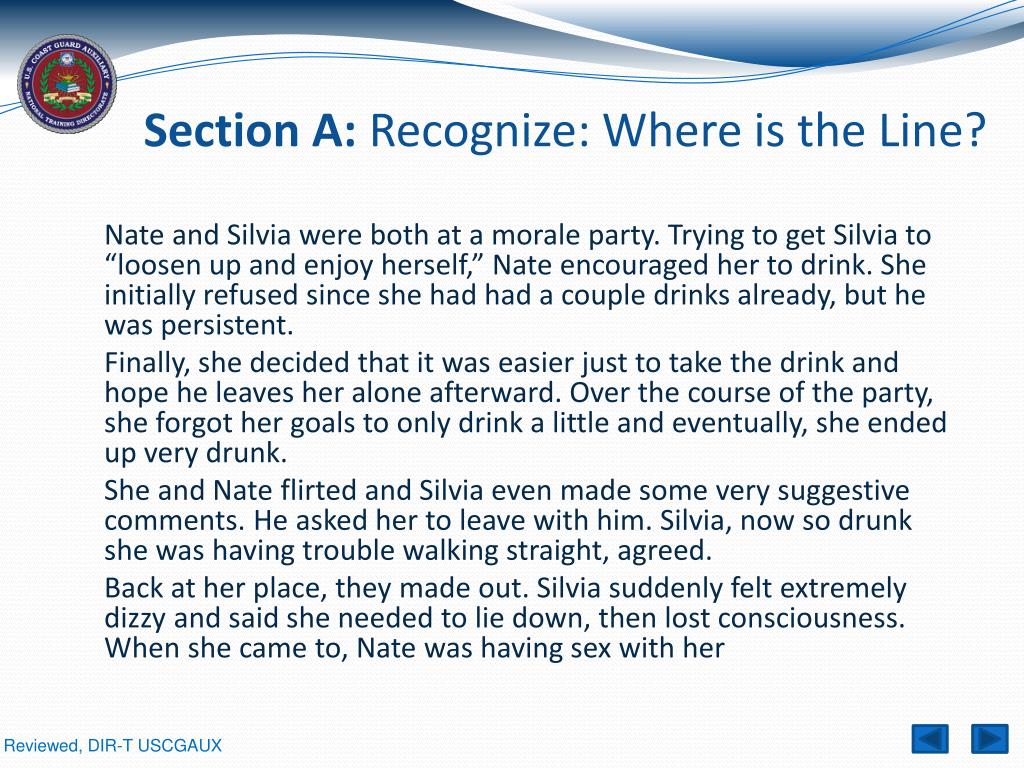 U.S. COAST GUARD AUXILIARY
NATIONAL TRAINING DIRECTORATE

Section A: Recognize: Where is the Line?

Nate and Silvia were both at a morale party. Trying to get Silvia to “loosen up and enjoy herself,” Nate encouraged her to drink. She initially refused since she had had a couple drinks already, but he was persistent.

Finally, she decided that it was easier just to take the drink and hope he leaves her alone afterward. Over the course of the party, she forgot her goals to only drink a little and eventually, she ended up very drunk.

She and Nate flirted and Silvia even made some very suggestive comments. He asked her to leave with him. Silvia, now so drunk she was having trouble walking straight, agreed.

Back at her place, they made out. Silvia suddenly felt extremely dizzy and said she needed to lie down, then lost consciousness. When she came to, Nate was having sex with her

Reviewed, DIR-T USCGAUX